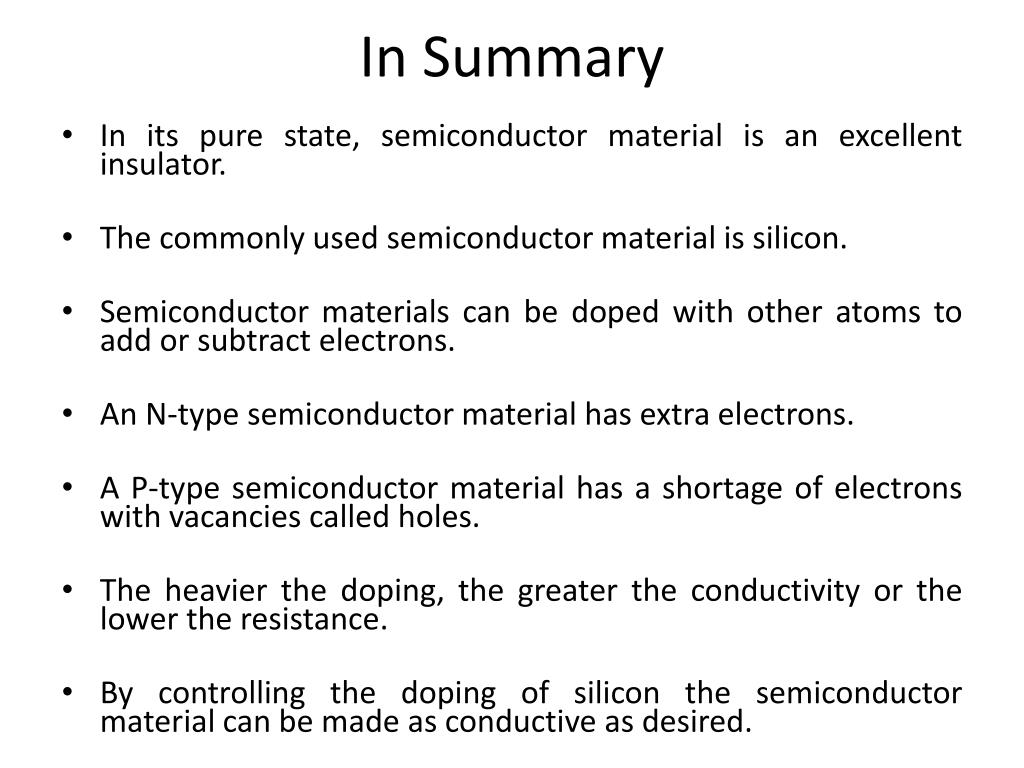 In Summary

• In its pure state, semiconductor material is an excellent insulator.

• The commonly used semiconductor material is silicon.

• Semiconductor materials can be doped with other atoms to add or subtract electrons.

• An N-type semiconductor material has extra electrons.

• A P-type semiconductor material has a shortage of electrons with vacancies called holes.

• The heavier the doping, the greater the conductivity or the lower the resistance.

• By controlling the doping of silicon the semiconductor material can be made as conductive as desired.